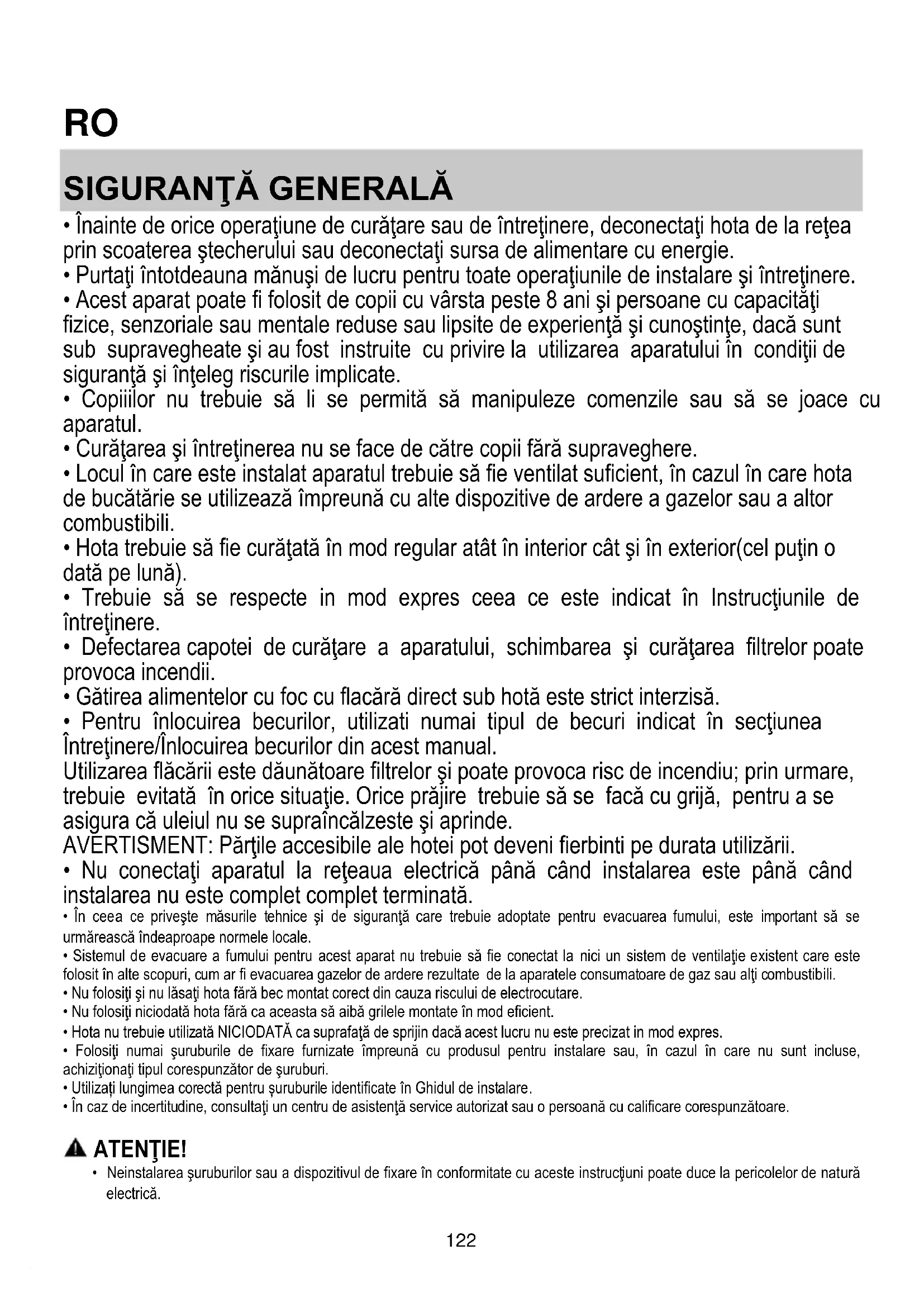 RO

SIGURANŢĂ GENERALĂ

• Înainte de orice operaţiune de curăţare sau de întreţinere, deconectaţi hota de la reţea prin scoaterea ştecherului sau deconectaţi sursa de alimentare cu energie.
• Purtaţi întotdeauna mănuşi de lucru pentru toate operaţiunile de instalare şi întreţinere.
• Acest aparat poate fi folosit de copii cu vârsta peste 8 ani şi persoane cu capacităţi fizice, senzoriale sau mentale reduse sau lipsite de experienţă şi cunoştinţe, dacă sunt sub supravegheate şi au fost instruite cu privire la utilizarea aparatului în condiţii de siguranţă şi înţeleg riscurile implicate.
• Copiiilor nu trebuie să li se permită să manipuleze comenzile sau să se joace cu aparatul.
• Curăţarea şi întreţinerea nu se face de către copii fără supraveghere.
• Locul în care este instalat aparatul trebuie să fie ventilat suficient, în cazul în care hota de bucătărie se utilizează împreună cu alte dispozitive de ardere a gazelor sau a altor combustibili.
• Hota trebuie să fie curăţată în mod regular atât în interior cât şi în exterior(cel puţin o dată pe lună).
• Trebuie să se respecte in mod expres ceea ce este indicat în Instrucţiunile de întreţinere.
• Defectarea capotei de curăţare a aparatului, schimbarea şi curăţarea filtrelor poate provoca incendii.
• Gătirea alimentelor cu foc cu flacără direct sub hotă este strict interzisă.
• Pentru înlocuirea becurilor, utilizati numai tipul de becuri indicat în secţiunea Întreţinere/Înlocuirea becurilor din acest manual.
Utilizarea flăcării este dăunătoare filtrelor şi poate provoca risc de incendiu; prin urmare, trebuie evitată în orice situaţie. Orice prăjire trebuie să se facă cu grijă, pentru a se asigura că uleiul nu se supraîncălzeste şi aprinde.
AVERTISMENT: Părţile accesibile ale hotei pot deveni fierbinti pe durata utilizării.
• Nu conectaţi aparatul la reţeaua electrică până când instalarea este până când instalarea nu este complet complet terminată.
• În ceea ce priveşte măsurile tehnice şi de siguranţă care trebuie adoptate pentru evacuarea fumului, este important să se urmărească îndeaproape normele locale.
• Sistemul de evacuare a fumului pentru acest aparat nu trebuie să fie conectat la nici un sistem de ventilaţie existent care este folosit în alte scopuri, cum ar fi evacuarea gazelor de ardere rezultate de la aparatele consumatoare de gaz sau alţi combustibili.
• Nu folosiţi şi nu lăsaţi hota fără bec montat corect din cauza riscului de electrocutare.
• Nu folosiţi niciodată hota fără ca aceasta să aibă grilele montate în mod eficient.
• Hota nu trebuie utilizată NICIODATĂ ca suprafaţă de sprijin dacă acest lucru nu este precizat in mod expres.
• Folosiţi numai şuruburile de fixare furnizate împreună cu produsul pentru instalare sau, în cazul în care nu sunt incluse, achiziţionaţi tipul corespunzător de şuruburi.
• Utilizaţi lungimea corectă pentru şuruburile identificate în Ghidul de instalare.
• În caz de incertitudine, consultaţi un centru de asistenţă service autorizat sau o persoană cu calificare corespunzătoare.

ATENŢIE!
• Neinstalarea şuruburilor sau a dispozitivul de fixare în conformitate cu aceste instrucţiuni poate duce la pericolelor de natură electrică.

122